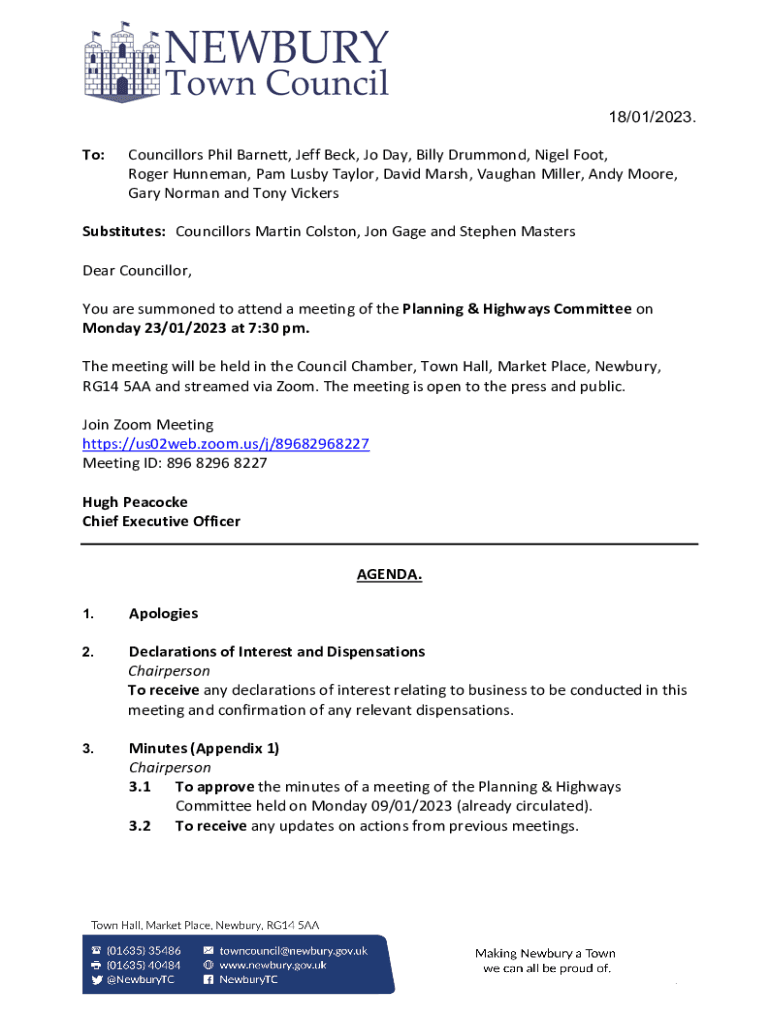 NEWBURY
Town Council

18/01/2023.

To: Councillors Phil Barnett, Jeff Beck, Jo Day, Billy Drummond, Nigel Foot, Roger Hunneman, Pam Lusby Taylor, David Marsh, Vaughan Miller, Andy Moore, Gary Norman and Tony Vickers

Substitutes: Councillors Martin Colston, Jon Gage and Stephen Masters

Dear Councillor,

You are summoned to attend a meeting of the Planning & Highways Committee on Monday 23/01/2023 at 7:30 pm.

The meeting will be held in the Council Chamber, Town Hall, Market Place, Newbury, RG14 5AA and streamed via Zoom. The meeting is open to the press and public.

Join Zoom Meeting
https://us02web.zoom.us/j/89682968227
Meeting ID: 896 8296 8227

Hugh Peacocke
Chief Executive Officer

AGENDA.

1. Apologies

2. Declarations of Interest and Dispensations
Chairperson
To receive any declarations of interest relating to business to be conducted in this meeting and confirmation of any relevant dispensations.

3. Minutes (Appendix 1)
Chairperson
3.1 To approve the minutes of a meeting of the Planning & Highways Committee held on Monday 09/01/2023 (already circulated).
3.2 To receive any updates on actions from previous meetings.

Town Hall, Market Place, Newbury, RG14 5AA
(01635) 35486
(01635) 40484
@NewburyTC
towncouncil@newbury.gov.uk
www.newbury.gov.uk
NewburyTC

Making Newbury a Town we can all be proud of.